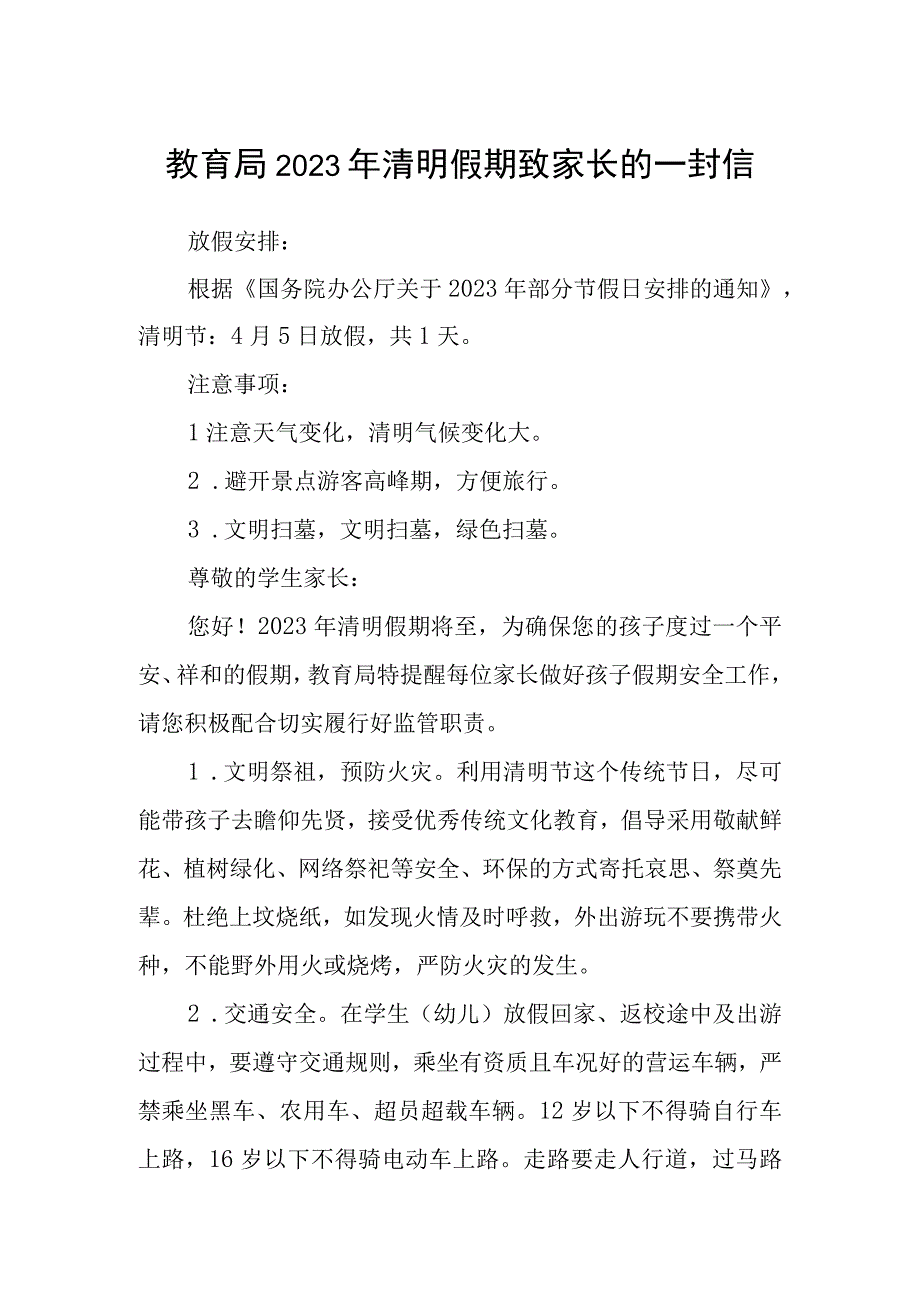 教育局2023年清明假期致家长的一封信

放假安排：

根据《国务院办公厅关于2023年部分节假日安排的通知》，清明节：4月5日放假，共1天。

注意事项：

1注意天气变化，清明气候变化大。

2．避开景点游客高峰期，方便旅行。

3．文明扫墓，文明扫墓，绿色扫墓。

尊敬的学生家长：

您好！2023年清明假期将至，为确保您的孩子度过一个平安、祥和的假期，教育局特提醒每位家长做好孩子假期安全工作，请您积极配合切实履行好监管职责。

1．文明祭祖，预防火灾。利用清明节这个传统节日，尽可能带孩子去瞻仰先贤，接受优秀传统文化教育，倡导采用敬献鲜花、植树绿化、网络祭祀等安全、环保的方式寄托哀思、祭奠先辈。杜绝上坟烧纸，如发现火情及时呼救，外出游玩不要携带火种，不能野外用火或烧烤，严防火灾的发生。

2．交通安全。在学生（幼儿）放假回家、返校途中及出游过程中，要遵守交通规则，乘坐有资质且车况好的营运车辆，严禁乘坐黑车、农用车、超员超载车辆。12岁以下不得骑自行车上路，16岁以下不得骑电动车上路。走路要走人行道，过马路